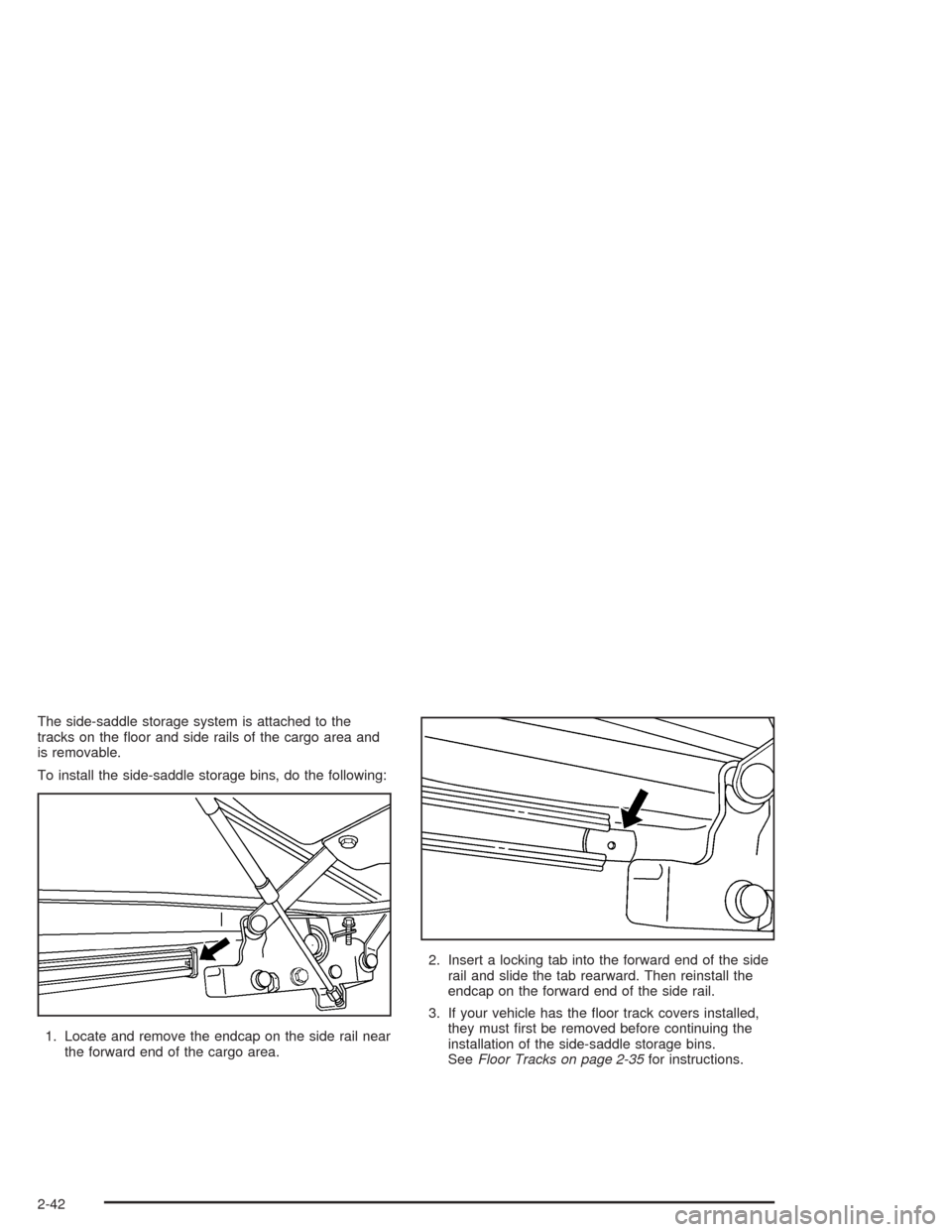 The side-saddle storage system is attached to the tracks on the floor and side rails of the cargo area and is removable.

To install the side-saddle storage bins, do the following:

1. Locate and remove the endcap on the side rail near the forward end of the cargo area.

2. Insert a locking tab into the forward end of the side rail and slide the tab rearward. Then reinstall the endcap on the forward end of the side rail.

3. If your vehicle has the floor track covers installed, they must first be removed before continuing the installation of the side-saddle storage bins. See Floor Tracks on page 2-35 for instructions.

2-42

carmanualsonline.info